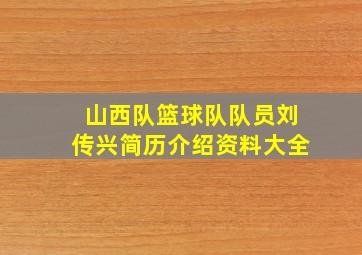 山西队篮球队队员刘传兴简历介绍资料大全